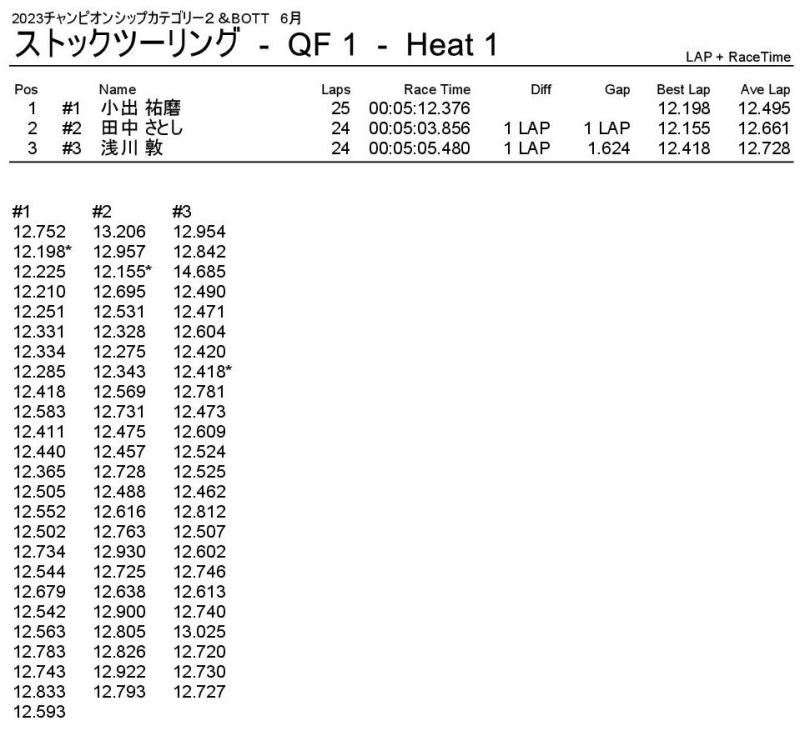 2023チャンピオンシップカテゴリー2 &BOTT 6月

ストックツーリング - QF 1 - Heat 1

LAP + RaceTime

| Pos | | Name | Laps | Race Time | Diff | Gap | Best Lap | Ave Lap |
|---|---|---|---|---|---|---|---|---|
| 1 | #1 | 小出 祐磨 | 25 | 00:05:12.376 | | | 12.198 | 12.495 |
| 2 | #2 | 田中 さとし | 24 | 00:05:03.856 | 1 LAP | 1 LAP | 12.155 | 12.661 |
| 3 | #3 | 浅川 敦 | 24 | 00:05:05.480 | 1 LAP | 1.624 | 12.418 | 12.728 |

| #1 | #2 | #3 |
|---|---|---|
| 12.752 | 13.206 | 12.954 |
| 12.198* | 12.957 | 12.842 |
| 12.225 | 12.155* | 14.685 |
| 12.210 | 12.695 | 12.490 |
| 12.251 | 12.531 | 12.471 |
| 12.331 | 12.328 | 12.604 |
| 12.334 | 12.275 | 12.420 |
| 12.285 | 12.343 | 12.418* |
| 12.418 | 12.569 | 12.781 |
| 12.583 | 12.731 | 12.473 |
| 12.411 | 12.475 | 12.609 |
| 12.440 | 12.457 | 12.524 |
| 12.365 | 12.728 | 12.525 |
| 12.505 | 12.488 | 12.462 |
| 12.552 | 12.616 | 12.812 |
| 12.502 | 12.763 | 12.507 |
| 12.734 | 12.930 | 12.602 |
| 12.544 | 12.725 | 12.746 |
| 12.679 | 12.638 | 12.613 |
| 12.542 | 12.900 | 12.740 |
| 12.563 | 12.805 | 13.025 |
| 12.783 | 12.826 | 12.720 |
| 12.743 | 12.922 | 12.730 |
| 12.833 | 12.793 | 12.727 |
| 12.593 | | |